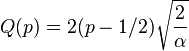 $Q(p) = 2(p - 1/2)\sqrt{\frac{2}{\alpha}}$